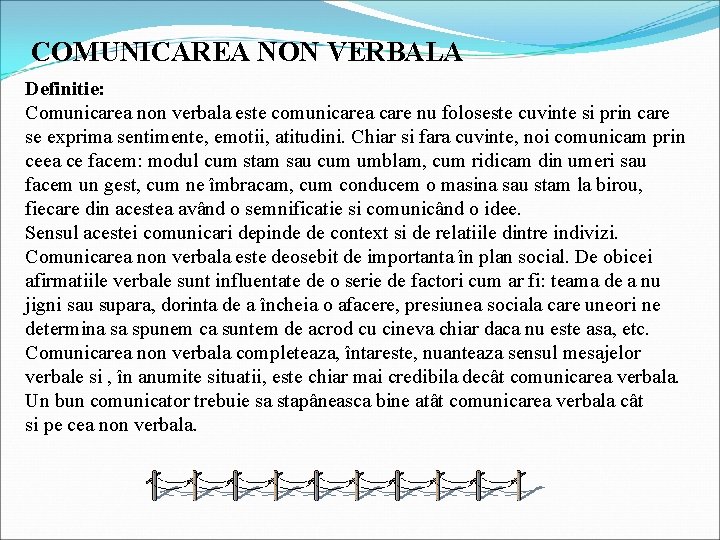 COMUNICAREA NON VERBALA

Definitie:
Comunicarea non verbala este comunicarea care nu foloseste cuvinte si prin care se exprima sentimente, emotii, atitudini. Chiar si fara cuvinte, noi comunicam prin ceea ce facem: modul cum stam sau cum umblam, cum ridicam din umeri sau facem un gest, cum ne îmbracam, cum conducem o masina sau stam la birou, fiecare din acestea având o semnificatie si comunicând o idee.
Sensul acestei comunicari depinde de context si de relatiile dintre indivizi.
Comunicarea non verbala este deosebit de importanta în plan social. De obicei afirmatiile verbale sunt influentate de o serie de factori cum ar fi: teama de a nu jigni sau supara, dorinta de a încheia o afacere, presiunea sociala care uneori ne determina sa spunem ca suntem de acrod cu cineva chiar daca nu este asa, etc.
Comunicarea non verbala completeaza, întareste, nuanteaza sensul mesajelor verbale si , în anumite situatii, este chiar mai credibila decât comunicarea verbala.
Un bun comunicator trebuie sa stapâneasca bine atât comunicarea verbala cât si pe cea non verbala.